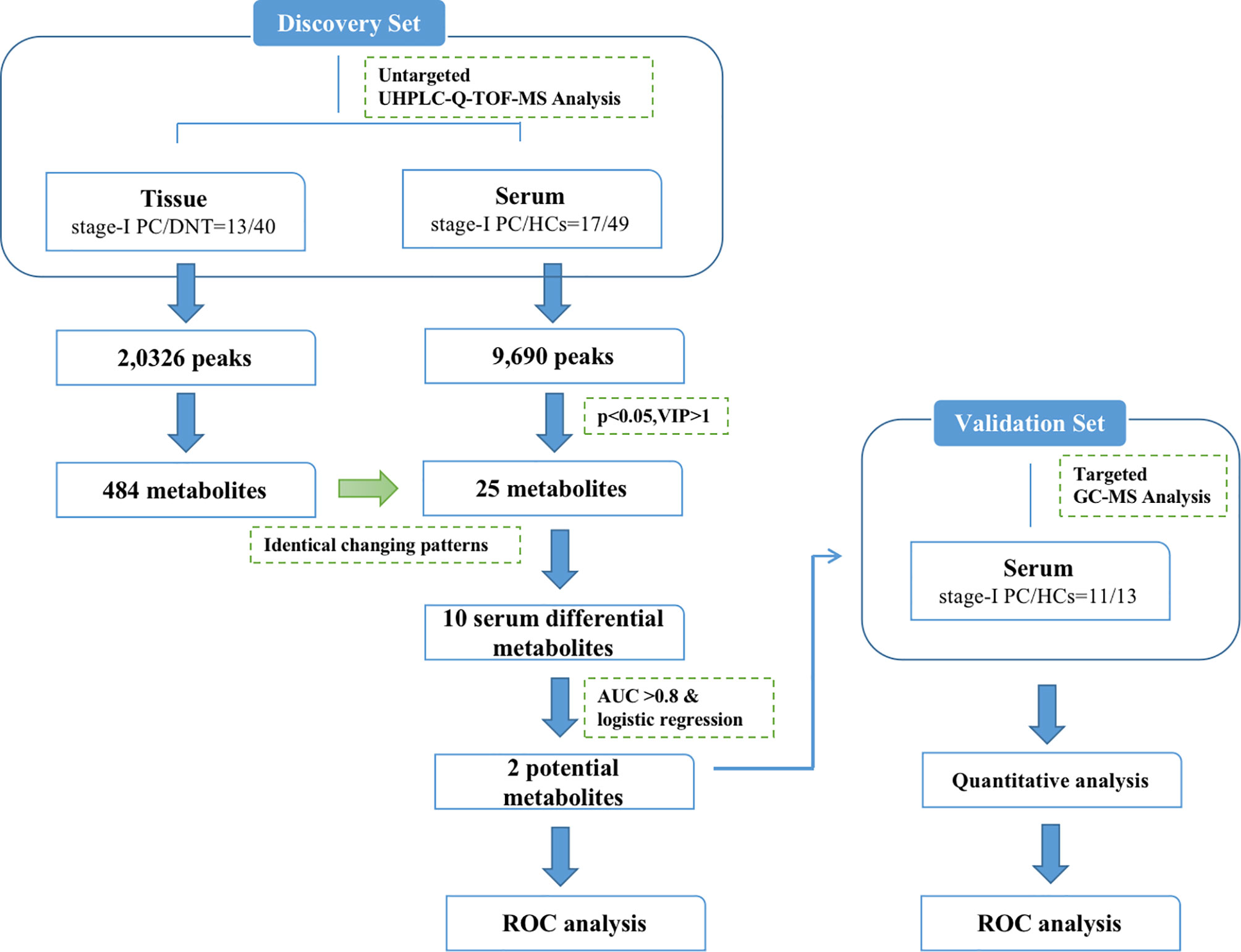 Discovery Set

Untargeted
UHPLC-Q-TOF-MS Analysis

Tissue
stage-I PC/DNT=13/40

Serum
stage-I PC/HCs=17/49

2,0326 peaks

9,690 peaks

p<0.05,VIP>1

484 metabolites

25 metabolites

Identical changing patterns

10 serum differential metabolites

AUC >0.8 &
logistic regression

2 potential metabolites

ROC analysis

Validation Set

Targeted
GC-MS Analysis

Serum
stage-I PC/HCs=11/13

Quantitative analysis

ROC analysis